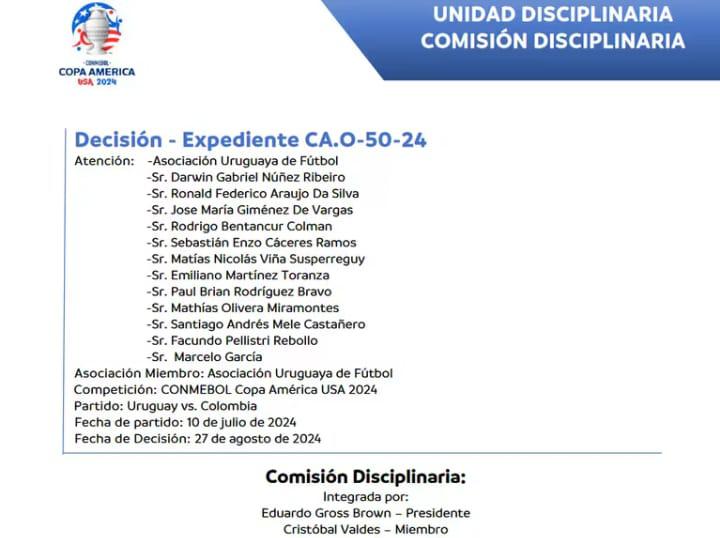 CONMEBOL
COPA AMERICA
USA 2024

UNIDAD DISCIPLINARIA
COMISIÓN DISCIPLINARIA

Decisión - Expediente CA.O-50-24

Atención: -Asociación Uruguaya de Fútbol
-Sr. Darwin Gabriel Núñez Ribeiro
-Sr. Ronald Federico Araujo Da Silva
-Sr. Jose María Giménez De Vargas
-Sr. Rodrigo Bentancur Colman
-Sr. Sebastián Enzo Cáceres Ramos
-Sr. Matías Nicolás Viña Susperreguy
-Sr. Emiliano Martínez Toranza
-Sr. Paul Brian Rodríguez Bravo
-Sr. Mathías Olivera Miramontes
-Sr. Santiago Andrés Mele Castañero
-Sr. Facundo Pellistri Rebollo
-Sr. Marcelo García

Asociación Miembro: Asociación Uruguaya de Fútbol
Competición: CONMEBOL Copa América USA 2024
Partido: Uruguay vs. Colombia
Fecha de partido: 10 de julio de 2024
Fecha de Decisión: 27 de agosto de 2024

Comisión Disciplinaria:

Integrada por:
Eduardo Gross Brown – Presidente
Cristóbal Valdes – Miembro